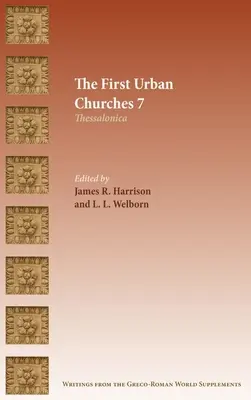 The First Urban Churches 7
Thessalonica

Edited by
James R. Harrison
and L. L. Welborn

Writings from the Greco-Roman World Supplements